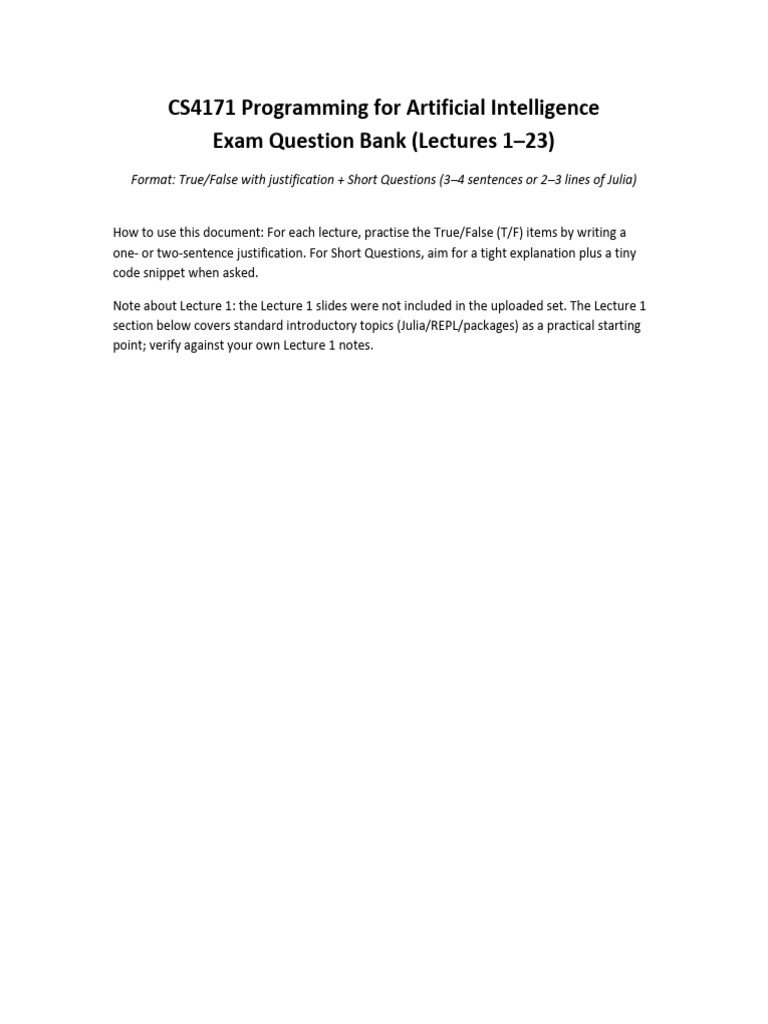 CS4171 Programming for Artificial Intelligence
Exam Question Bank (Lectures 1–23)

Format: True/False with justification + Short Questions (3–4 sentences or 2–3 lines of Julia)

How to use this document: For each lecture, practise the True/False (T/F) items by writing a one- or two-sentence justification. For Short Questions, aim for a tight explanation plus a tiny code snippet when asked.

Note about Lecture 1: the Lecture 1 slides were not included in the uploaded set. The Lecture 1 section below covers standard introductory topics (Julia/REPL/packages) as a practical starting point; verify against your own Lecture 1 notes.